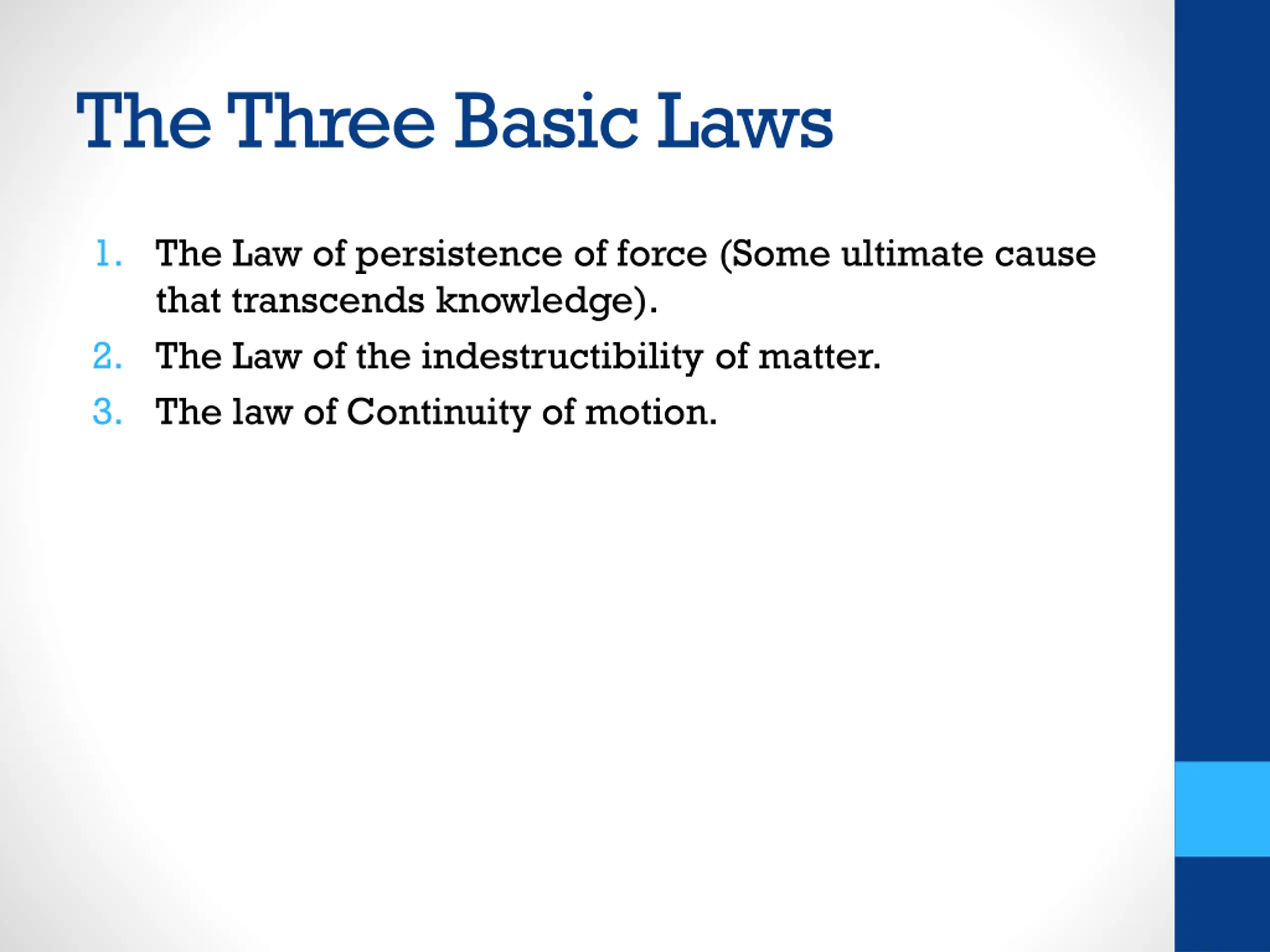 The Three Basic Laws

1. The Law of persistence of force (Some ultimate cause that transcends knowledge).
2. The Law of the indestructibility of matter.
3. The law of Continuity of motion.